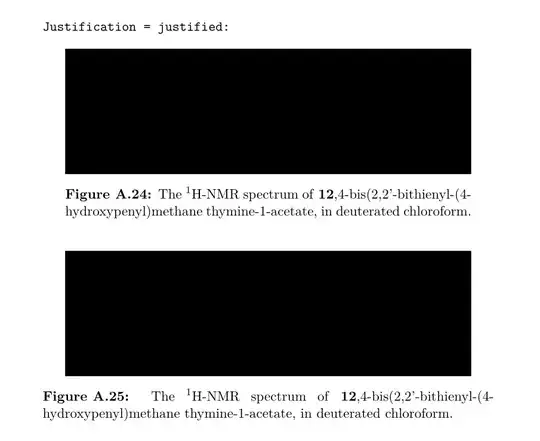 Justification = justified:

Figure A.24: The $^{1}$H-NMR spectrum of 12,4-bis(2,2'-bithienyl-(4-hydroxypenyl)methane thymine-1-acetate, in deuterated chloroform.

Figure A.25: The $^{1}$H-NMR spectrum of 12,4-bis(2,2'-bithienyl-(4-hydroxypenyl)methane thymine-1-acetate, in deuterated chloroform.